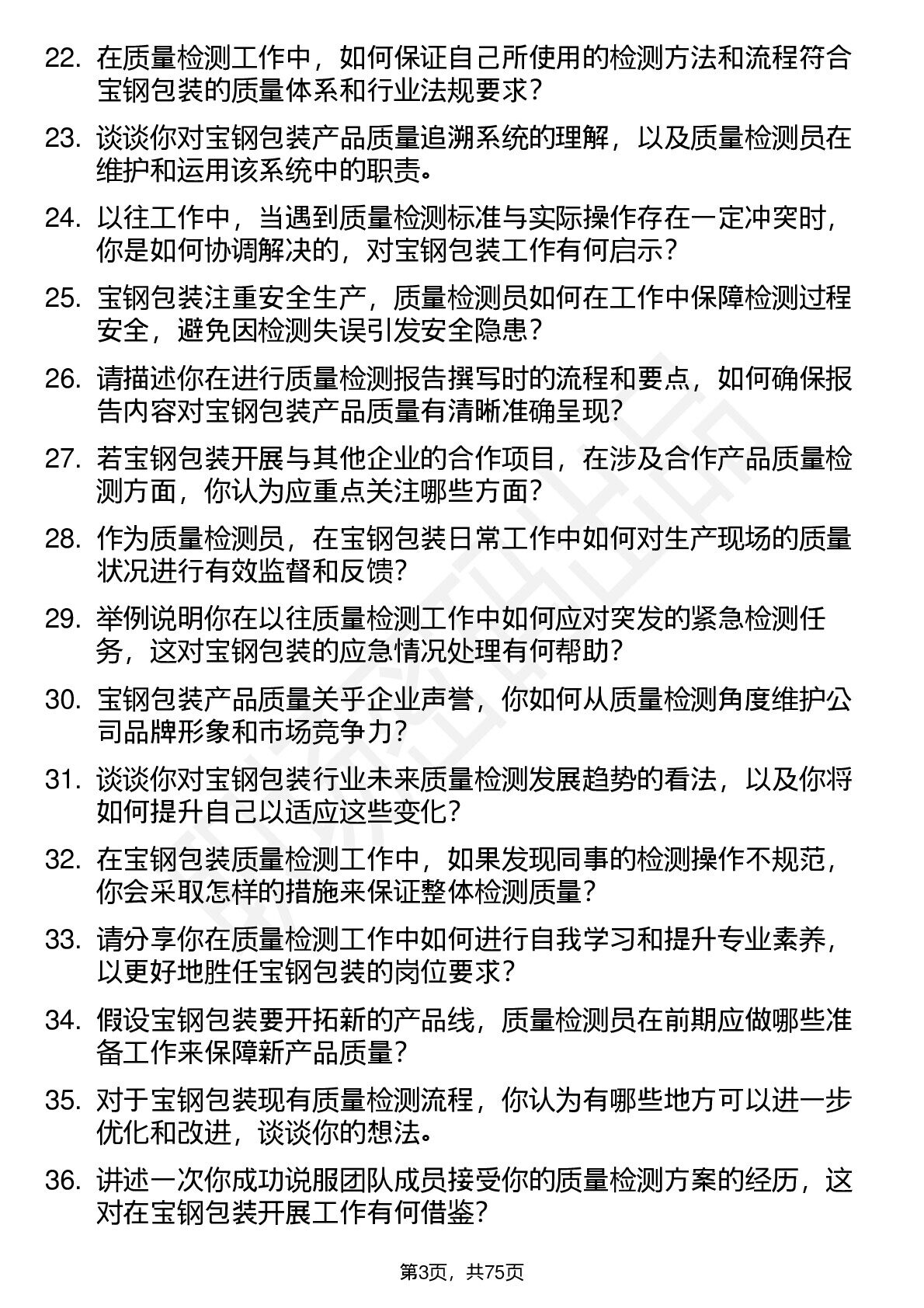 22. 在质量检测工作中，如何保证自己所使用的检测方法和流程符合宝钢包装的质量体系和行业法规要求？

23. 谈谈你对宝钢包装产品质量追溯系统的理解，以及质量检测员在维护和运用该系统中的职责。

24. 以往工作中，当遇到质量检测标准与实际操作存在一定冲突时，你是如何协调解决的，对宝钢包装工作有何启示？

25. 宝钢包装注重安全生产，质量检测员如何在工作中保障检测过程安全，避免因检测失误引发安全隐患？

26. 请描述你在进行质量检测报告撰写时的流程和要点，如何确保报告内容对宝钢包装产品质量有清晰准确呈现？

27. 若宝钢包装开展与其他企业的合作项目，在涉及合作产品质量检测方面，你认为应重点关注哪些方面？

28. 作为质量检测员，在宝钢包装日常工作中如何对生产现场的质量状况进行有效监督和反馈？

29. 举例说明你在以往质量检测工作中如何应对突发的紧急检测任务，这对宝钢包装的应急情况处理有何帮助？

30. 宝钢包装产品质量关乎企业声誉，你如何从质量检测角度维护公司品牌形象和市场竞争力？

31. 谈谈你对宝钢包装行业未来质量检测发展趋势的看法，以及你将如何提升自己以适应这些变化？

32. 在宝钢包装质量检测工作中，如果发现同事的检测操作不规范，你会采取怎样的措施来保证整体检测质量？

33. 请分享你在质量检测工作中如何进行自我学习和提升专业素养，以更好地胜任宝钢包装的岗位要求？

34. 假设宝钢包装要开拓新的产品线，质量检测员在前期应做哪些准备工作来保障新产品质量？

35. 对于宝钢包装现有质量检测流程，你认为有哪些地方可以进一步优化和改进，谈谈你的想法。

36. 讲述一次你成功说服团队成员接受你的质量检测方案的经历，这对在宝钢包装开展工作有何借鉴？

第3页，共75页